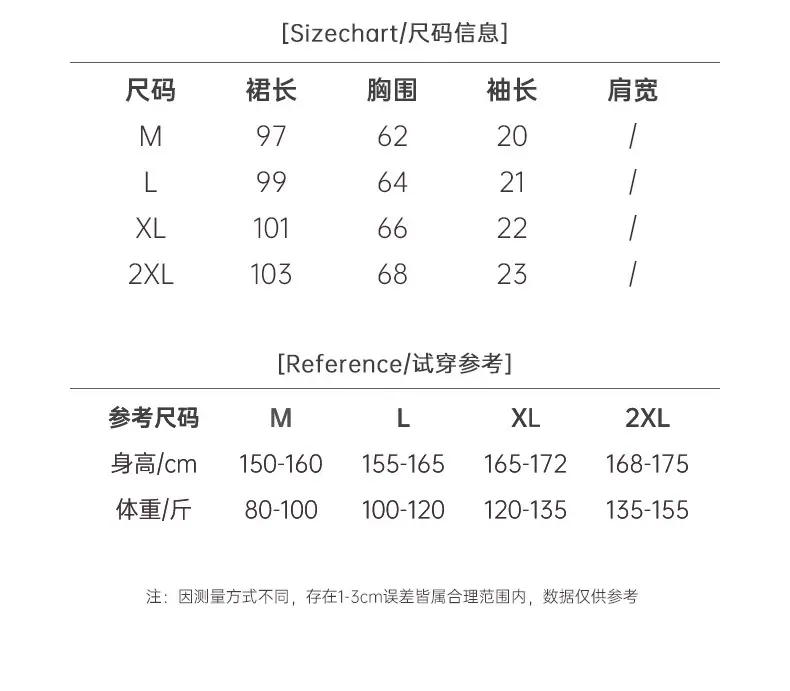 [Sizechart/尺码信息]

| 尺码 | 裙长 | 胸围 | 袖长 | 肩宽 |
|---|---|---|---|---|
| M | 97 | 62 | 20 | / |
| L | 99 | 64 | 21 | / |
| XL | 101 | 66 | 22 | / |
| 2XL | 103 | 68 | 23 | / |

[Reference/试穿参考]

| 参考尺码 | M | L | XL | 2XL |
|---|---|---|---|---|
| 身高/cm | 150-160 | 155-165 | 165-172 | 168-175 |
| 体重/斤 | 80-100 | 100-120 | 120-135 | 135-155 |

注：因测量方式不同，存在1-3cm误差皆属合理范围内，数据仅供参考